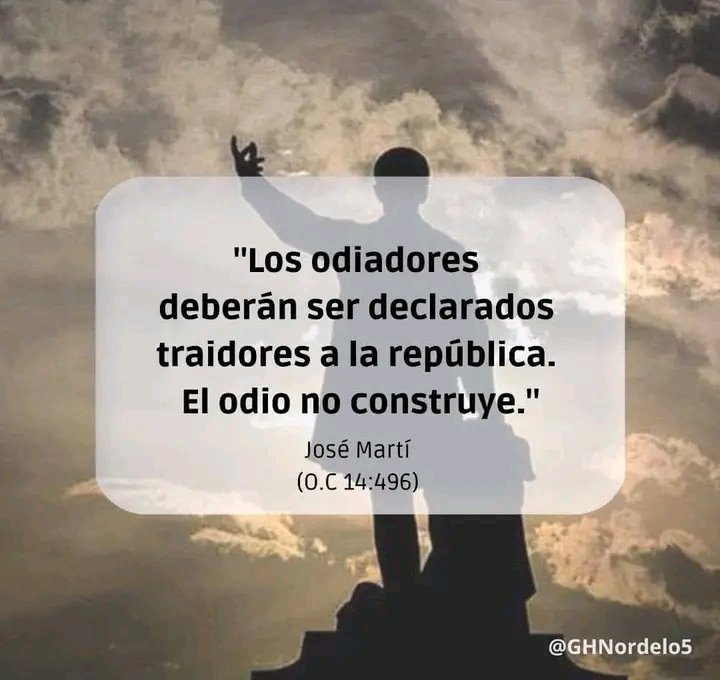 "Los odiadores deberán ser declarados traidores a la república. El odio no construye."

José Martí
(O.C 14:496)

@GHNordelo5